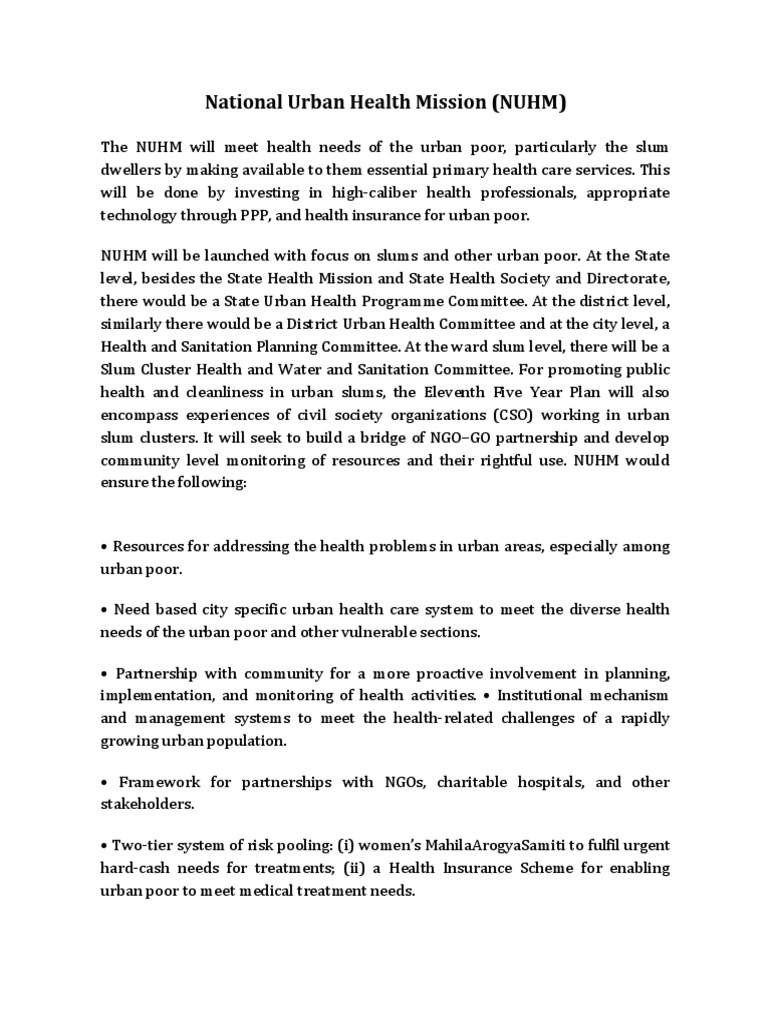 National Urban Health Mission (NUHM)

The NUHM will meet health needs of the urban poor, particularly the slum dwellers by making available to them essential primary health care services. This will be done by investing in high-caliber health professionals, appropriate technology through PPP, and health insurance for urban poor.

NUHM will be launched with focus on slums and other urban poor. At the State level, besides the State Health Mission and State Health Society and Directorate, there would be a State Urban Health Programme Committee. At the district level, similarly there would be a District Urban Health Committee and at the city level, a Health and Sanitation Planning Committee. At the ward slum level, there will be a Slum Cluster Health and Water and Sanitation Committee. For promoting public health and cleanliness in urban slums, the Eleventh Five Year Plan will also encompass experiences of civil society organizations (CSO) working in urban slum clusters. It will seek to build a bridge of NGO–GO partnership and develop community level monitoring of resources and their rightful use. NUHM would ensure the following:

• Resources for addressing the health problems in urban areas, especially among urban poor.

• Need based city specific urban health care system to meet the diverse health needs of the urban poor and other vulnerable sections.

• Partnership with community for a more proactive involvement in planning, implementation, and monitoring of health activities. • Institutional mechanism and management systems to meet the health-related challenges of a rapidly growing urban population.

• Framework for partnerships with NGOs, charitable hospitals, and other stakeholders.

• Two-tier system of risk pooling: (i) women's MahilaArogyaSamiti to fulfil urgent hard-cash needs for treatments; (ii) a Health Insurance Scheme for enabling urban poor to meet medical treatment needs.